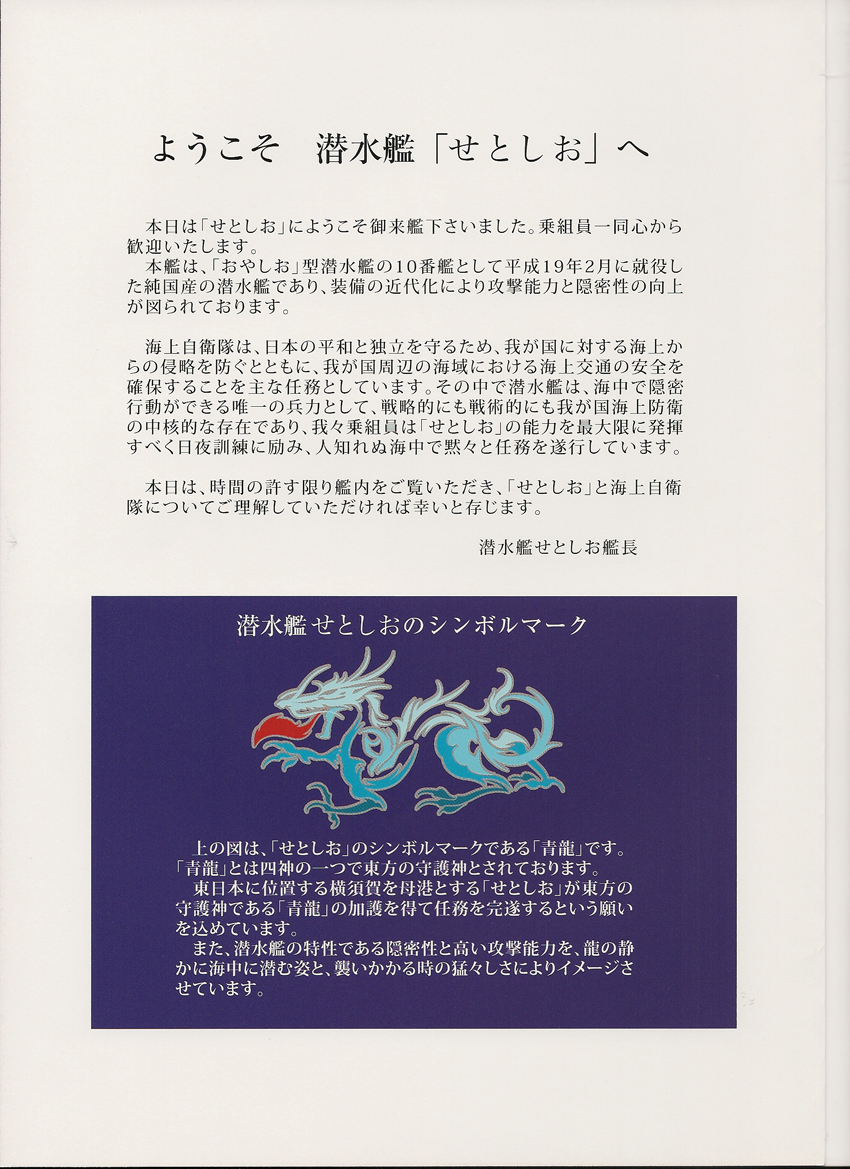 ようこそ　潜水艦「せとしお」へ

本日は「せとしお」にようこそ御来艦下さいました。乗組員一同心から歓迎いたします。
本艦は、「おやしお」型潜水艦の１０番艦として平成１９年２月に就役した純国産の潜水艦であり、装備の近代化により攻撃能力と隠密性の向上が図られております。

海上自衛隊は、日本の平和と独立を守るため、我が国に対する海上からの侵略を防ぐとともに、我が国周辺の海域における海上交通の安全を確保することを主な任務としています。その中で潜水艦は、海中で隠密行動ができる唯一の兵力として、戦略的にも戦術的にも我が国海上防衛の中核的な存在であり、我々乗組員は「せとしお」の能力を最大限に発揮すべく日夜訓練に励み、人知れぬ海中で黙々と任務を遂行しています。

本日は、時間の許す限り艦内をご覧いただき、「せとしお」と海上自衛隊についてご理解していただければ幸いと存じます。

潜水艦せとしお艦長

潜水艦せとしおのシンボルマーク

上の図は、「せとしお」のシンボルマークである「青龍」です。「青龍」とは四神の一つで東方の守護神とされております。
東日本に位置する横須賀を母港とする「せとしお」が東方の守護神である「青龍」の加護を得て任務を完遂するという願いを込めています。
また、潜水艦の特性である隠密性と高い攻撃能力を、龍の静かに海中に潜む姿と、襲いかかる時の猛々しさによりイメージさせています。